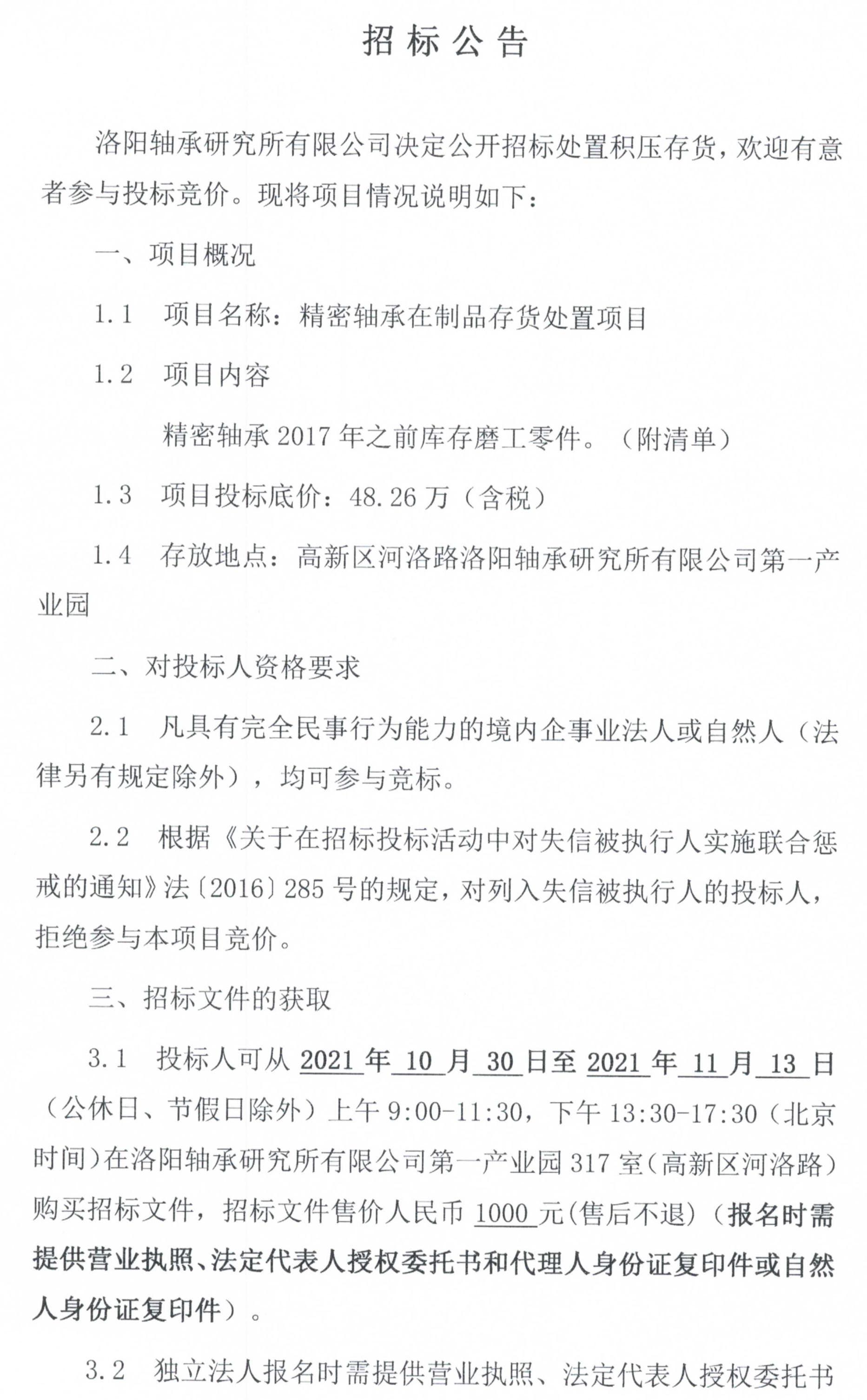 招 标 公 告

洛阳轴承研究所有限公司决定公开招标处置积压存货，欢迎有意者参与投标竞价。现将项目情况说明如下：

一、项目概况

1.1 项目名称：精密轴承在制品存货处置项目

1.2 项目内容

精密轴承 2017 年之前库存磨工零件。（附清单）

1.3 项目投标底价：48.26 万（含税）

1.4 存放地点：高新区河洛路洛阳轴承研究所有限公司第一产业园

二、对投标人资格要求

2.1 凡具有完全民事行为能力的境内企事业法人或自然人（法律另有规定除外），均可参与竞标。

2.2 根据《关于在招标投标活动中对失信被执行人实施联合惩戒的通知》法〔2016〕285 号的规定，对列入失信被执行人的投标人，拒绝参与本项目竞价。

三、招标文件的获取

3.1 投标人可从 2021 年 10 月 30 日至 2021 年 11 月 13 日（公休日、节假日除外）上午 9:00-11:30，下午 13:30-17:30（北京时间）在洛阳轴承研究所有限公司第一产业园 317 室（高新区河洛路）购买招标文件，招标文件售价人民币 1000 元(售后不退)（报名时需提供营业执照、法定代表人授权委托书和代理人身份证复印件或自然人身份证复印件）。

3.2 独立法人报名时需提供营业执照、法定代表人授权委托书